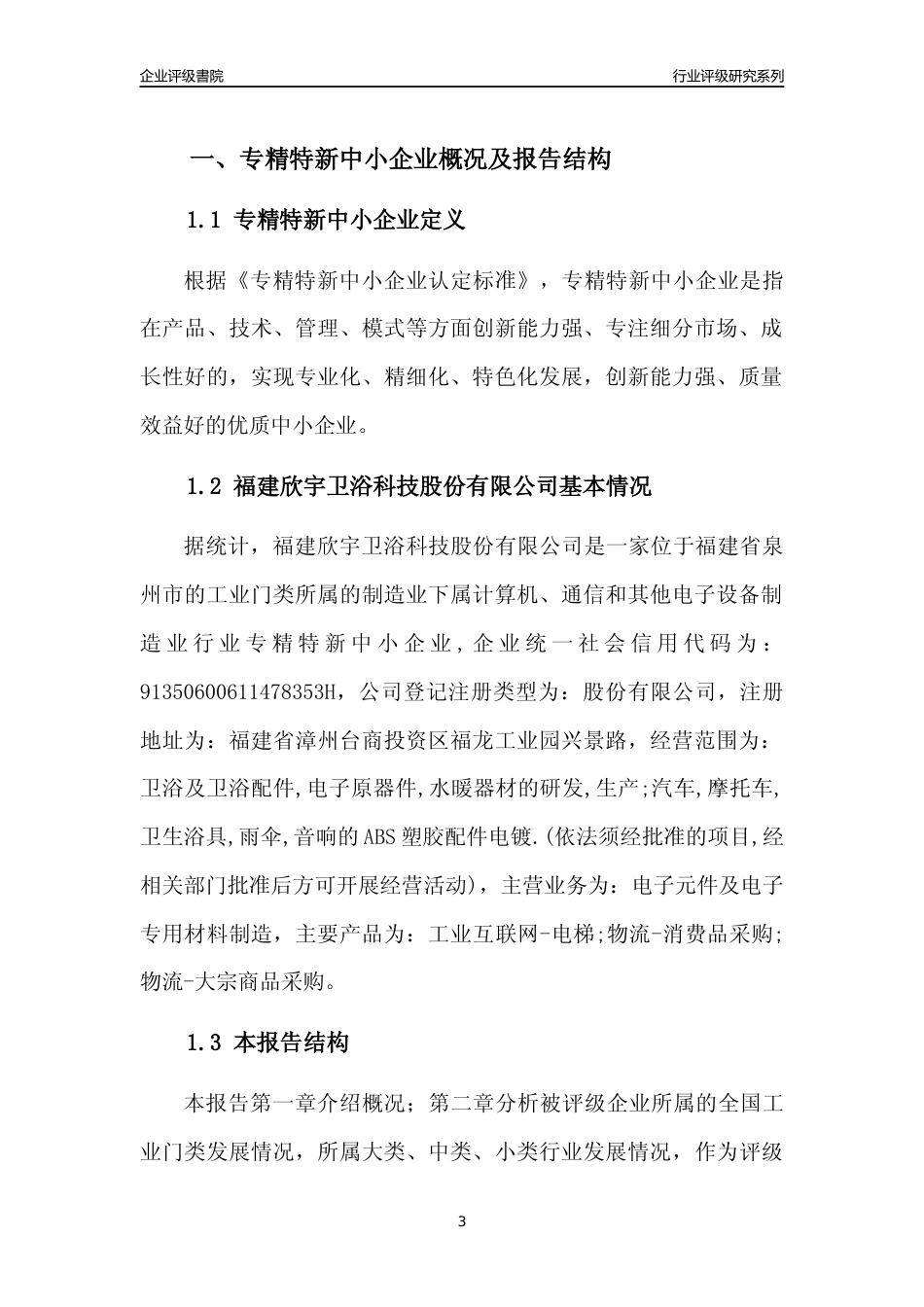 企业评级書院

行业评级研究系列

一、专精特新中小企业概况及报告结构

1.1 专精特新中小企业定义

根据《专精特新中小企业认定标准》，专精特新中小企业是指在产品、技术、管理、模式等方面创新能力强、专注细分市场、成长性好的，实现专业化、精细化、特色化发展，创新能力强、质量效益好的优质中小企业。

1.2 福建欣宇卫浴科技股份有限公司基本情况

据统计，福建欣宇卫浴科技股份有限公司是一家位于福建省泉州市的工业门类所属的制造业下属计算机、通信和其他电子设备制造业行业专精特新中小企业，企业统一社会信用代码为：91350600611478353H，公司登记注册类型为：股份有限公司，注册地址为：福建省漳州台商投资区福龙工业园兴景路，经营范围为：卫浴及卫浴配件,电子原器件,水暖器材的研发,生产;汽车,摩托车,卫生浴具,雨伞,音响的ABS塑胶配件电镀.(依法须经批准的项目,经相关部门批准后方可开展经营活动)，主营业务为：电子元件及电子专用材料制造，主要产品为：工业互联网-电梯;物流-消费品采购;物流-大宗商品采购。

1.3 本报告结构

本报告第一章介绍概况；第二章分析被评级企业所属的全国工业门类发展情况，所属大类、中类、小类行业发展情况，作为评级

3